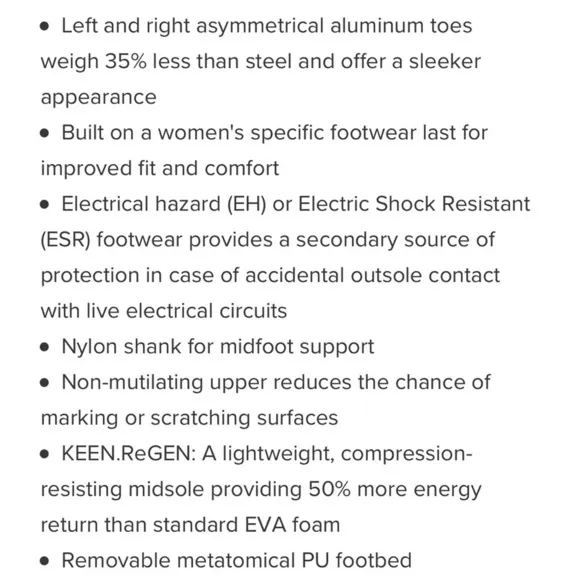 • Left and right asymmetrical aluminum toes weigh 35% less than steel and offer a sleeker appearance
• Built on a women's specific footwear last for improved fit and comfort
• Electrical hazard (EH) or Electric Shock Resistant (ESR) footwear provides a secondary source of protection in case of accidental outsole contact with live electrical circuits
• Nylon shank for midfoot support
• Non-mutilating upper reduces the chance of marking or scratching surfaces
• KEEN.ReGEN: A lightweight, compression-resisting midsole providing 50% more energy return than standard EVA foam
• Removable metatomical PU footbed